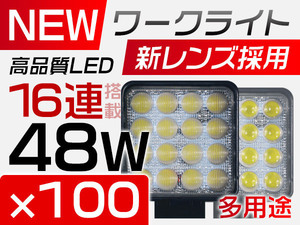 NEW
ワークライト
新レンズ採用
高品質LED
16連搭載
48W
×100
多用途